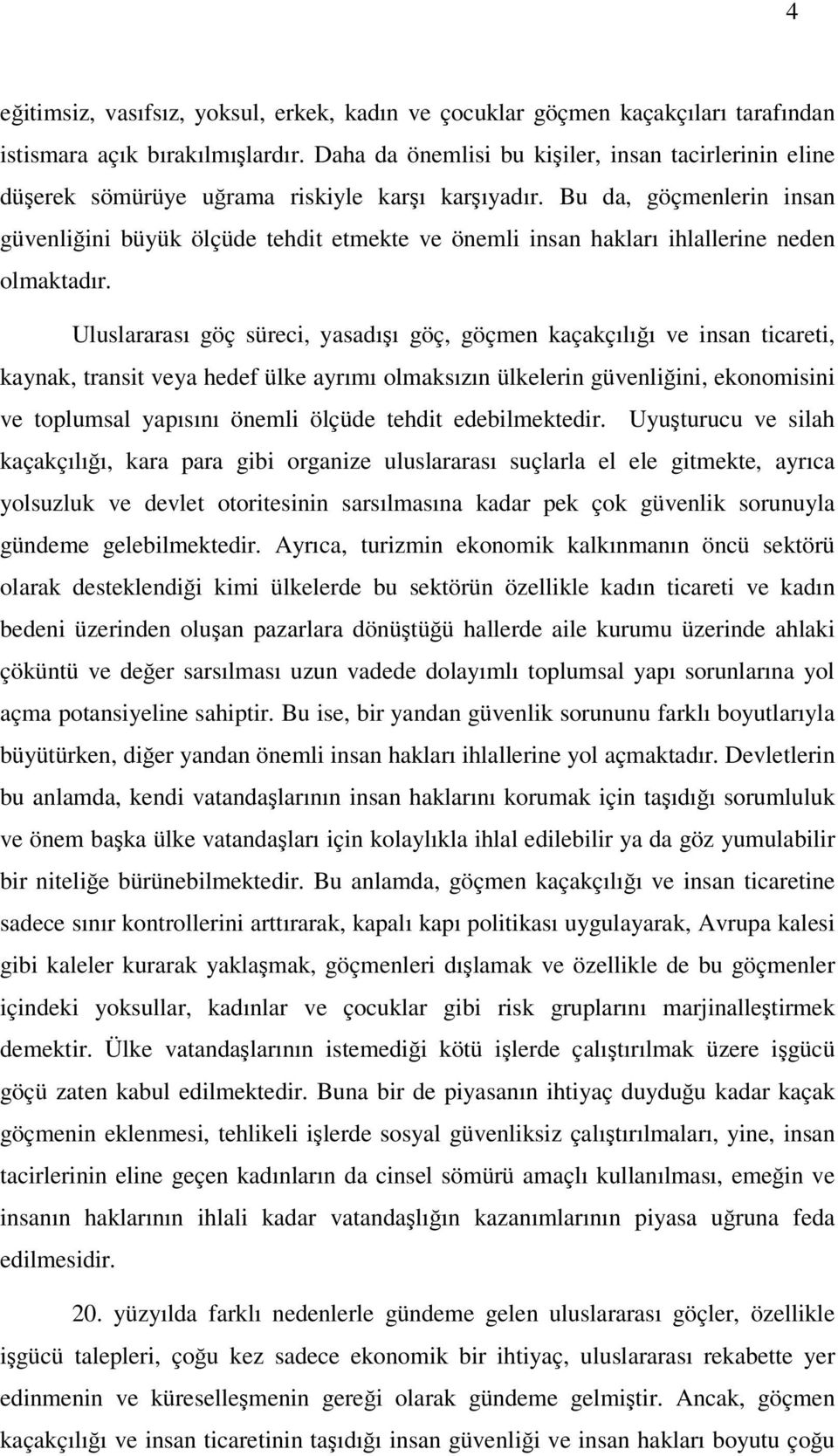 4

eğitimsiz, vasıfsız, yoksul, erkek, kadın ve çocuklar göçmen kaçakçıları tarafından istismara açık bırakılmışlardır. Daha da önemlisi bu kişiler, insan tacirlerinin eline düşerek sömürüye uğrama riskiyle karşı karşıyadır. Bu da, göçmenlerin insan güvenliğini büyük ölçüde tehdit etmekte ve önemli insan hakları ihlallerine neden olmaktadır.

Uluslararası göç süreci, yasadışı göç, göçmen kaçakçılığı ve insan ticareti, kaynak, transit veya hedef ülke ayrımı olmaksızın ülkelerin güvenliğini, ekonomisini ve toplumsal yapısını önemli ölçüde tehdit edebilmektedir. Uyuşturucu ve silah kaçakçılığı, kara para gibi organize uluslararası suçlarla el ele gitmekte, ayrıca yolsuzluk ve devlet otoritesinin sarsılmasına kadar pek çok güvenlik sorunuyla gündeme gelebilmektedir. Ayrıca, turizmin ekonomik kalkınmanın öncü sektörü olarak desteklendiği kimi ülkelerde bu sektörün özellikle kadın ticareti ve kadın bedeni üzerinden oluşan pazarlara dönüştüğü hallerde aile kurumu üzerinde ahlaki çöküntü ve değer sarsılması uzun vadede dolayımlı toplumsal yapı sorunlarına yol açma potansiyeline sahiptir. Bu ise, bir yandan güvenlik sorununu farklı boyutlarıyla büyütürken, diğer yandan önemli insan hakları ihlallerine yol açmaktadır. Devletlerin bu anlamda, kendi vatandaşlarının insan haklarını korumak için taşıdığı sorumluluk ve önem başka ülke vatandaşları için kolaylıkla ihlal edilebilir ya da göz yumulabilir bir niteliğe bürünebilmektedir. Bu anlamda, göçmen kaçakçılığı ve insan ticaretine sadece sınır kontrollerini arttırarak, kapalı kapı politikası uygulayarak, Avrupa kalesi gibi kaleler kurarak yaklaşmak, göçmenleri dışlamak ve özellikle de bu göçmenler içindeki yoksullar, kadınlar ve çocuklar gibi risk gruplarını marjinalleştirmek demektir. Ülke vatandaşlarının istemediği kötü işlerde çalıştırılmak üzere işgücü göçü zaten kabul edilmektedir. Buna bir de piyasanın ihtiyaç duyduğu kadar kaçak göçmenin eklenmesi, tehlikeli işlerde sosyal güvenliksiz çalıştırılmaları, yine, insan tacirlerinin eline geçen kadınların da cinsel sömürü amaçlı kullanılması, emeğin ve insanın haklarının ihlali kadar vatandaşlığın kazanımlarının piyasa uğruna feda edilmesidir.

20. yüzyılda farklı nedenlerle gündeme gelen uluslararası göçler, özellikle işgücü talepleri, çoğu kez sadece ekonomik bir ihtiyaç, uluslararası rekabette yer edinmenin ve küreselleşmenin gereği olarak gündeme gelmiştir. Ancak, göçmen kaçakçılığı ve insan ticaretinin taşıdığı insan güvenliği ve insan hakları boyutu çoğu